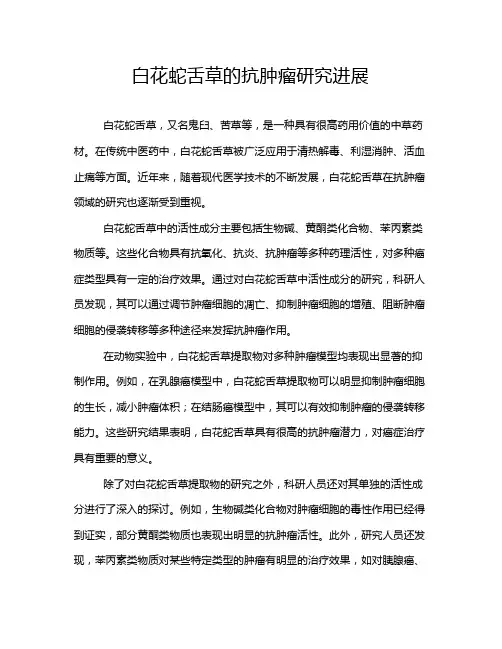 白花蛇舌草的抗肿瘤研究进展

白花蛇舌草，又名鬼臼、苦草等，是一种具有很高药用价值的中草药材。在传统中医药中，白花蛇舌草被广泛应用于清热解毒、利湿消肿、活血止痛等方面。近年来，随着现代医学技术的不断发展，白花蛇舌草在抗肿瘤领域的研究也逐渐受到重视。

白花蛇舌草中的活性成分主要包括生物碱、黄酮类化合物、苯丙素类物质等。这些化合物具有抗氧化、抗炎、抗肿瘤等多种药理活性，对多种癌症类型具有一定的治疗效果。通过对白花蛇舌草中活性成分的研究，科研人员发现，其可以通过调节肿瘤细胞的凋亡、抑制肿瘤细胞的增殖、阻断肿瘤细胞的侵袭转移等多种途径来发挥抗肿瘤作用。

在动物实验中，白花蛇舌草提取物对多种肿瘤模型均表现出显著的抑制作用。例如，在乳腺癌模型中，白花蛇舌草提取物可以明显抑制肿瘤细胞的生长，减小肿瘤体积；在结肠癌模型中，其可以有效抑制肿瘤的侵袭转移能力。这些研究结果表明，白花蛇舌草具有很高的抗肿瘤潜力，对癌症治疗具有重要的意义。

除了对白花蛇舌草提取物的研究之外，科研人员还对其单独的活性成分进行了深入的探讨。例如，生物碱类化合物对肿瘤细胞的毒性作用已经得到证实，部分黄酮类物质也表现出明显的抗肿瘤活性。此外，研究人员还发现，苯丙素类物质对某些特定类型的肿瘤有明显的治疗效果，如对胰腺癌、